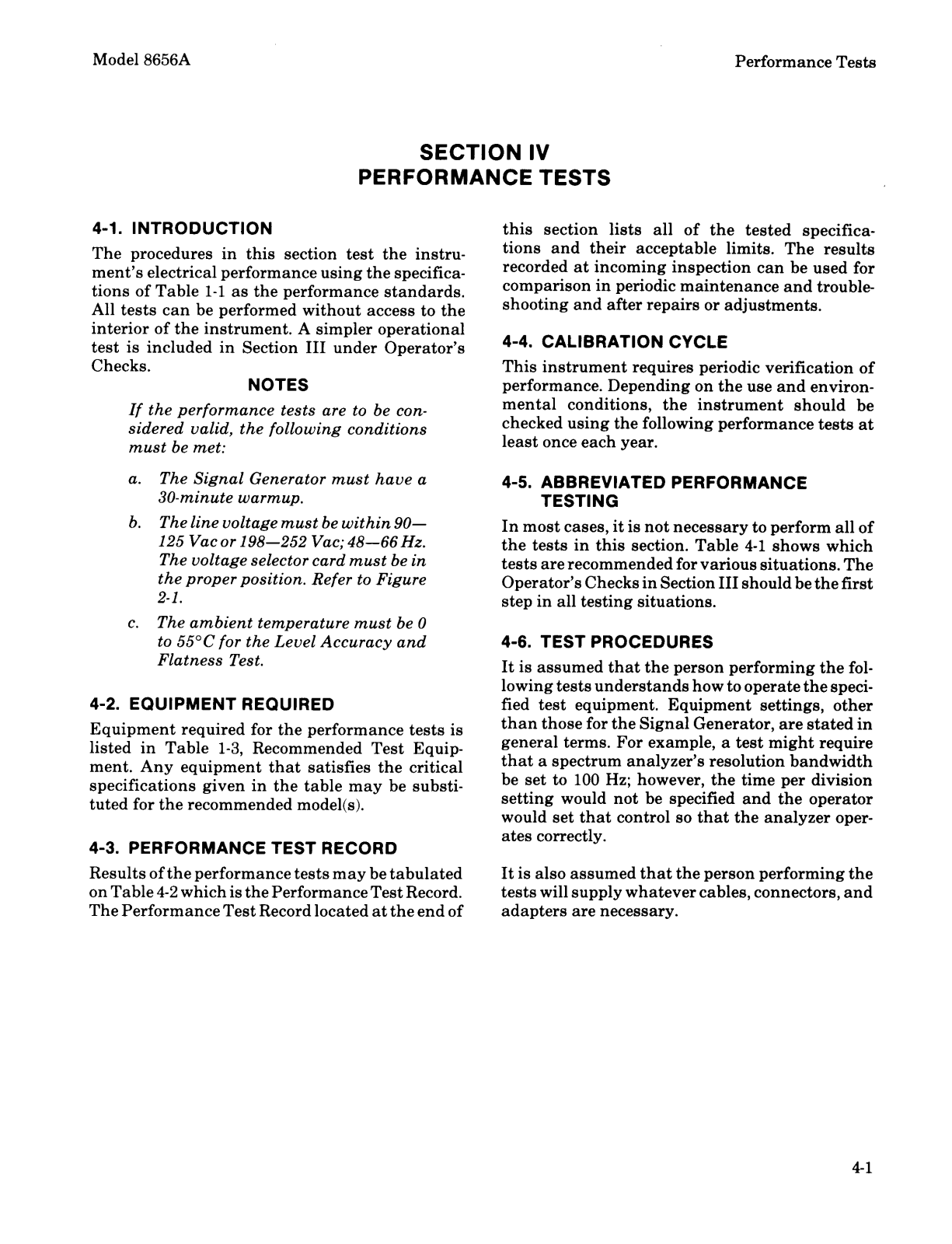 Model 8656A

Performance Tests

SECTION IV
PERFORMANCE TESTS

4-1. INTRODUCTION

The procedures in this section test the instrument's electrical performance using the specifications of Table 1-1 as the performance standards. All tests can be performed without access to the interior of the instrument. A simpler operational test is included in Section III under Operator's Checks.

NOTES

If the performance tests are to be considered valid, the following conditions must be met:

a. The Signal Generator must have a 30-minute warmup.

b. The line voltage must be within 90—125 Vac or 198—252 Vac; 48—66 Hz. The voltage selector card must be in the proper position. Refer to Figure 2-1.

c. The ambient temperature must be 0 to 55°C for the Level Accuracy and Flatness Test.

4-2. EQUIPMENT REQUIRED

Equipment required for the performance tests is listed in Table 1-3, Recommended Test Equipment. Any equipment that satisfies the critical specifications given in the table may be substituted for the recommended model(s).

4-3. PERFORMANCE TEST RECORD

Results of the performance tests may be tabulated on Table 4-2 which is the Performance Test Record. The Performance Test Record located at the end of this section lists all of the tested specifications and their acceptable limits. The results recorded at incoming inspection can be used for comparison in periodic maintenance and troubleshooting and after repairs or adjustments.

4-4. CALIBRATION CYCLE

This instrument requires periodic verification of performance. Depending on the use and environmental conditions, the instrument should be checked using the following performance tests at least once each year.

4-5. ABBREVIATED PERFORMANCE TESTING

In most cases, it is not necessary to perform all of the tests in this section. Table 4-1 shows which tests are recommended for various situations. The Operator's Checks in Section III should be the first step in all testing situations.

4-6. TEST PROCEDURES

It is assumed that the person performing the following tests understands how to operate the specified test equipment. Equipment settings, other than those for the Signal Generator, are stated in general terms. For example, a test might require that a spectrum analyzer's resolution bandwidth be set to 100 Hz; however, the time per division setting would not be specified and the operator would set that control so that the analyzer operates correctly.

It is also assumed that the person performing the tests will supply whatever cables, connectors, and adapters are necessary.

4-1